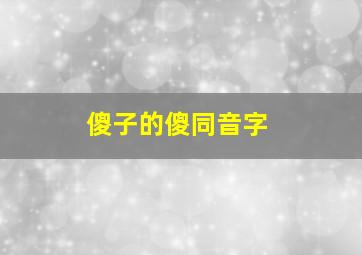 傻子的傻同音字